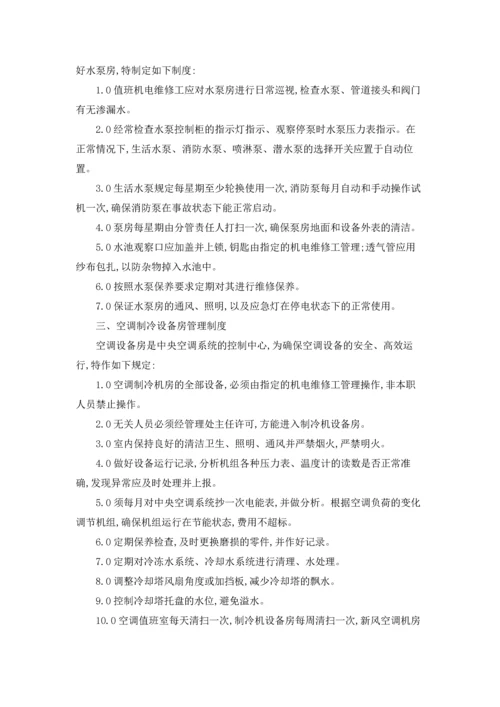 好水泵房,特制定如下制度:

1.0 值班机电维修工应对水泵房进行日常巡视,检查水泵、管道接头和阀门有无渗漏水。

2.0 经常检查水泵控制柜的指示灯指示、观察停泵时水泵压力表指示。在正常情况下,生活水泵、消防水泵、喷淋泵、潜水泵的选择开关应置于自动位置。

3.0 生活水泵规定每星期至少轮换使用一次,消防泵每月自动和手动操作试机一次,确保消防泵在事故状态下能正常启动。

4.0 泵房每星期由分管责任人打扫一次,确保泵房地面和设备外表的清洁。

5.0 水池观察口应加盖并上锁,钥匙由指定的机电维修工管理;透气管应用纱布包扎,以防杂物掉入水池中。

6.0 按照水泵保养要求定期对其进行维修保养。

7.0 保证水泵房的通风、照明,以及应急灯在停电状态下的正常使用。

三、空调制冷设备房管理制度

空调设备房是中央空调系统的控制中心,为确保空调设备的安全、高效运行,特作如下规定:

1.0 空调制冷机房的全部设备,必须由指定的机电维修工管理操作,非本职人员禁止操作。

2.0 无关人员必须经管理处主任许可,方能进入制冷机设备房。

3.0 室内保持良好的清洁卫生、照明、通风并严禁烟火,严禁明火。

4.0 做好设备运行记录,分析机组各种压力表、温度计的读数是否正常准确,发现异常应及时处理并上报。

5.0 须每月对中央空调系统抄一次电能表,并做分析。根据空调负荷的变化调节机组,确保机组运行在节能状态,费用不超标。

6.0 定期保养检查,及时更换磨损的零件,并作好记录。

7.0 定期对冷冻水系统、冷却水系统进行清理、水处理。

8.0 调整冷却塔风扇角度或加挡板,减少冷却塔的飘水。

9.0 控制冷却塔托盘的水位,避免溢水。

10.0 空调值班室每天清扫一次,制冷机设备房每周清扫一次,新风空调机房